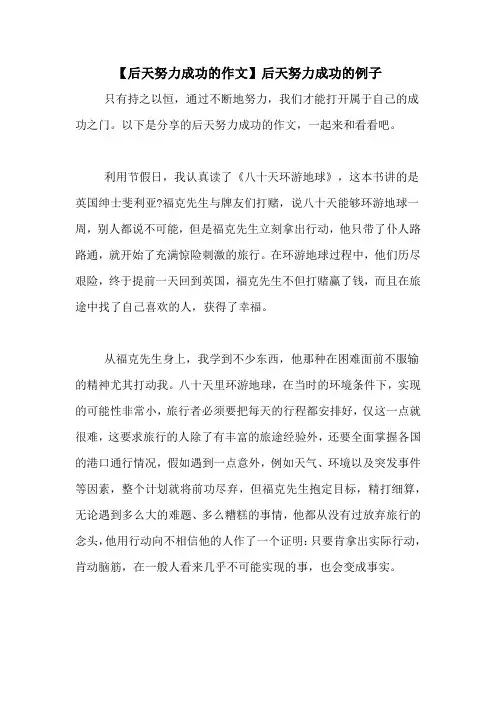 【后天努力成功的作文】后天努力成功的例子

只有持之以恒，通过不断地努力，我们才能打开属于自己的成功之门。以下是分享的后天努力成功的作文，一起来和看看吧。

利用节假日，我认真读了《八十天环游地球》，这本书讲的是英国绅士斐利亚?福克先生与牌友们打赌，说八十天能够环游地球一周，别人都说不可能，但是福克先生立刻拿出行动，他只带了仆人路路通，就开始了充满惊险刺激的旅行。在环游地球过程中，他们历尽艰险，终于提前一天回到英国，福克先生不但打赌赢了钱，而且在旅途中找了自己喜欢的人，获得了幸福。

从福克先生身上，我学到不少东西，他那种在困难面前不服输的精神尤其打动我。八十天里环游地球，在当时的环境条件下，实现的可能性非常小，旅行者必须要把每天的行程都安排好，仅这一点就很难，这要求旅行的人除了有丰富的旅途经验外，还要全面掌握各国的港口通行情况，假如遇到一点意外，例如天气、环境以及突发事件等因素，整个计划就将前功尽弃，但福克先生抱定目标，精打细算，无论遇到多么大的难题、多么糟糕的事情，他都从没有过放弃旅行的念头，他用行动向不相信他的人作了一个证明：只要肯拿出实际行动，肯动脑筋，在一般人看来几乎不可能实现的事，也会变成事实。